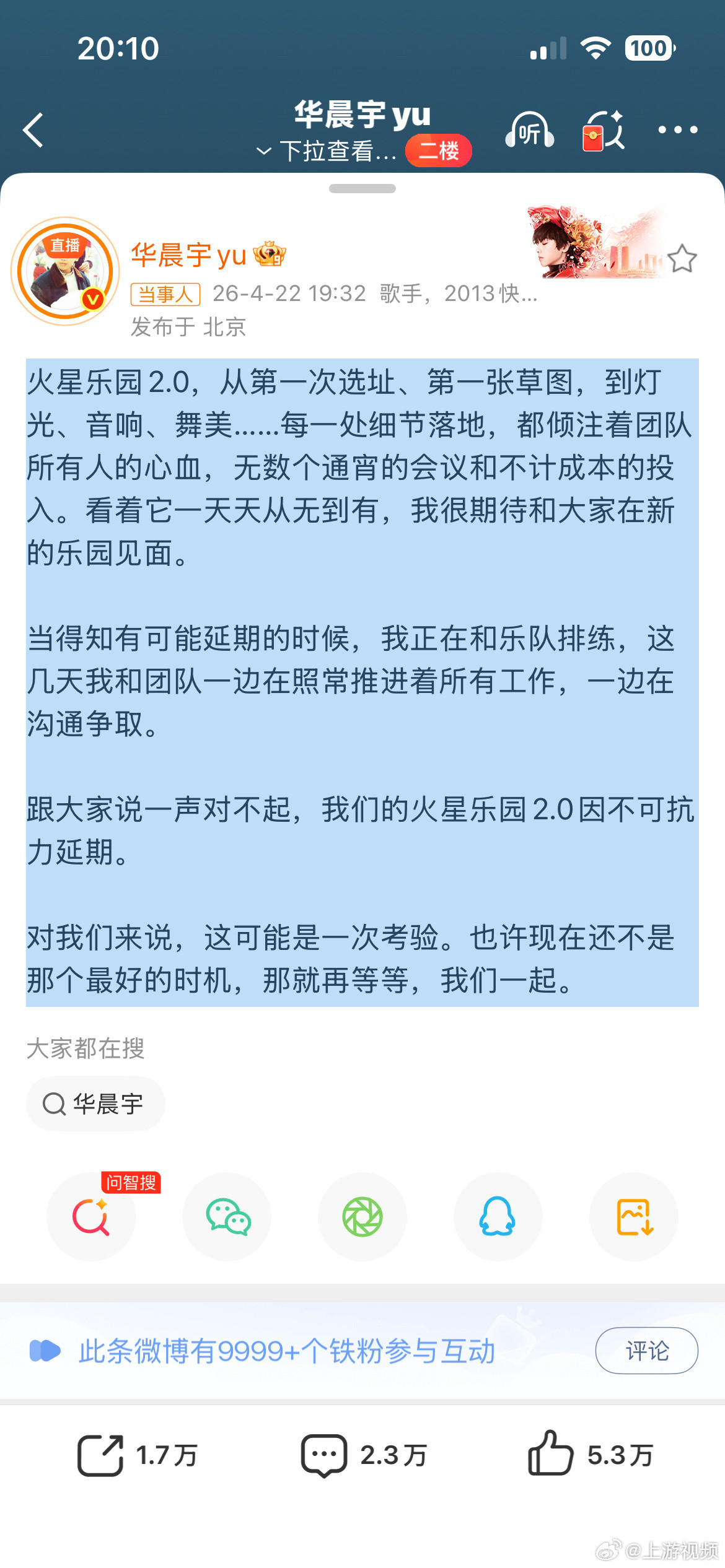 20:10 100

华晨宇yu
下拉查看… 二楼
听

直播
华晨宇yu
当事人 26-4-22 19:32 歌手，2013快…
发布于 北京

火星乐园2.0，从第一次选址、第一张草图，到灯光、音响、舞美……每一处细节落地，都倾注着团队所有人的心血，无数个通宵的会议和不计成本的投入。看着它一天天从无到有，我很期待和大家在新的乐园见面。

当得知有可能延期的时候，我正在和乐队排练，这几天我和团队一边在照常推进着所有工作，一边在沟通争取。

跟大家说一声对不起，我们的火星乐园2.0因不可抗力延期。

对我们来说，这可能是一次考验。也许现在还不是那个最好的时机，那就再等等，我们一起。

大家都在搜
华晨宇

问智搜

此条微博有9999+个铁粉参与互动
评论

1.7万 2.3万 5.3万

@上游视频